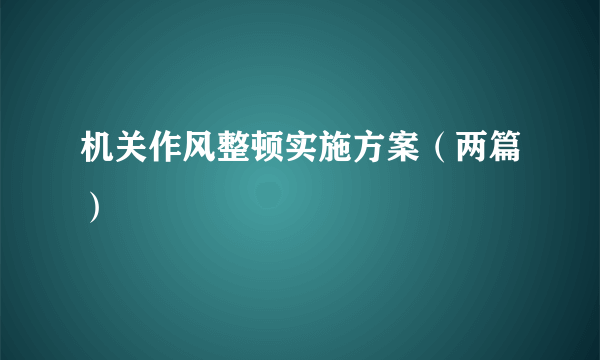 机关作风整顿实施方案（两篇）